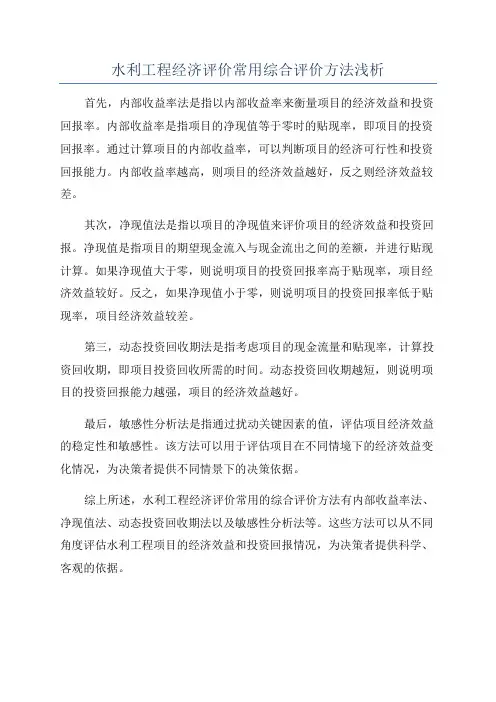 水利工程经济评价常用综合评价方法浅析

首先，内部收益率法是指以内部收益率来衡量项目的经济效益和投资回报率。内部收益率是指项目的净现值等于零时的贴现率，即项目的投资回报率。通过计算项目的内部收益率，可以判断项目的经济可行性和投资回报能力。内部收益率越高，则项目的经济效益越好，反之则经济效益较差。

其次，净现值法是指以项目的净现值来评价项目的经济效益和投资回报。净现值是指项目的期望现金流入与现金流出之间的差额，并进行贴现计算。如果净现值大于零，则说明项目的投资回报率高于贴现率，项目经济效益较好。反之，如果净现值小于零，则说明项目的投资回报率低于贴现率，项目经济效益较差。

第三，动态投资回收期法是指考虑项目的现金流量和贴现率，计算投资回收期，即项目投资回收所需的时间。动态投资回收期越短，则说明项目的投资回报能力越强，项目的经济效益越好。

最后，敏感性分析法是指通过扰动关键因素的值，评估项目经济效益的稳定性和敏感性。该方法可以用于评估项目在不同情境下的经济效益变化情况，为决策者提供不同情景下的决策依据。

综上所述，水利工程经济评价常用的综合评价方法有内部收益率法、净现值法、动态投资回收期法以及敏感性分析法等。这些方法可以从不同角度评估水利工程项目的经济效益和投资回报情况，为决策者提供科学、客观的依据。